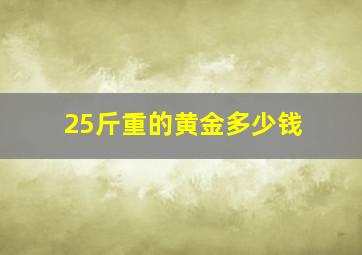 25斤重的黄金多少钱